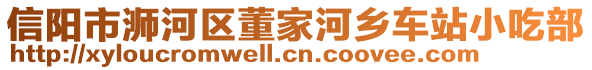 信阳市浉河区董家河乡车站小吃部
http://xyloucromwell.cn.coovee.com